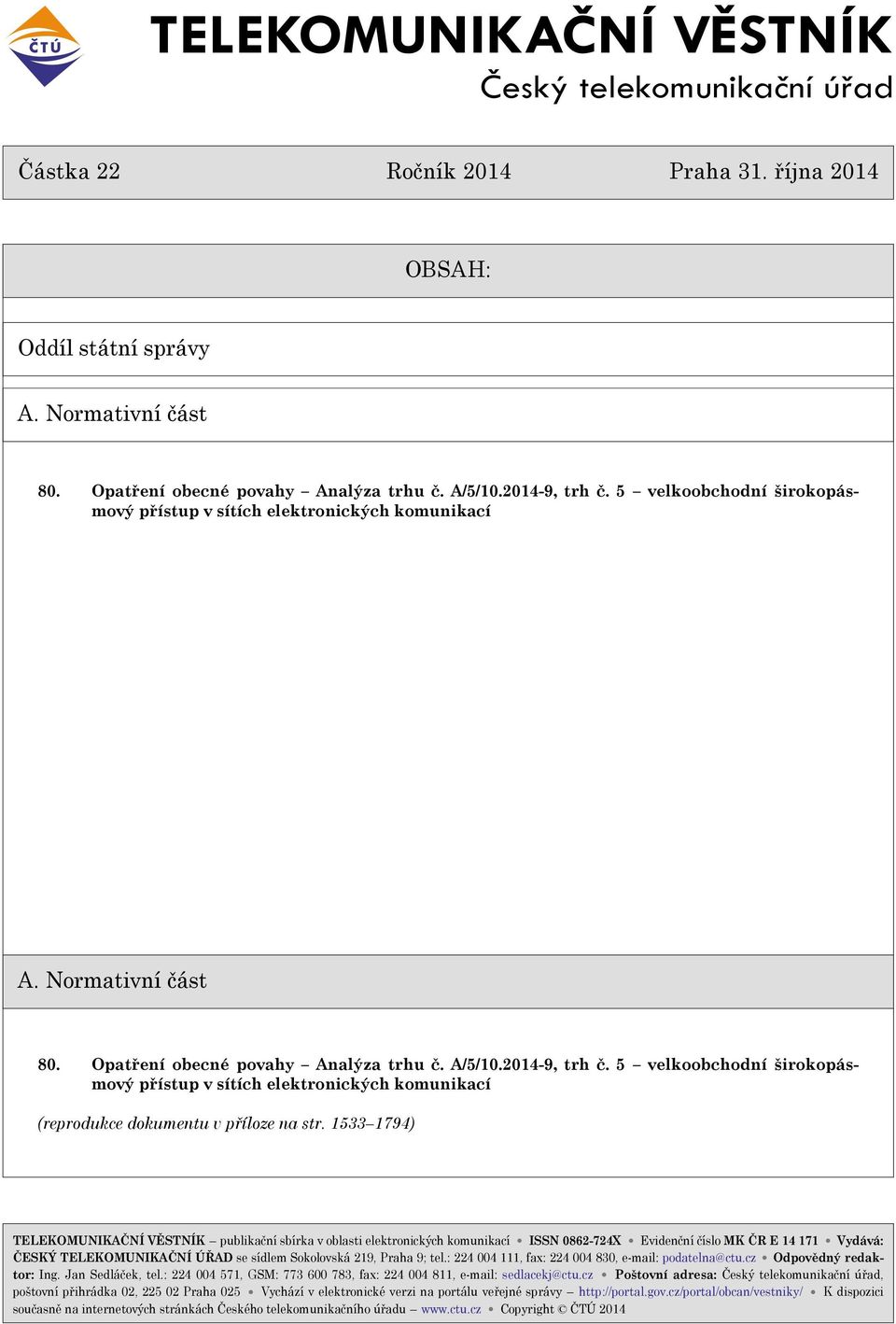 ČTÚ

TELEKOMUNIKAČNÍ VĚSTNÍK
Český telekomunikační úřad

Částka 22 Ročník 2014 Praha 31. října 2014

OBSAH:

Oddíl státní správy

A. Normativní část

80. Opatření obecné povahy – Analýza trhu č. A/5/10.2014-9, trh č. 5 – velkoobchodní širokopásmový přístup v sítích elektronických komunikací

A. Normativní část

80. Opatření obecné povahy – Analýza trhu č. A/5/10.2014-9, trh č. 5 – velkoobchodní širokopásmový přístup v sítích elektronických komunikací

(reprodukce dokumentu v příloze na str. 1533–1794)

TELEKOMUNIKAČNÍ VĚSTNÍK – publikační sbírka v oblasti elektronických komunikací • ISSN 0862-724X • Evidenční číslo MK ČR E 14 171 • Vydává: ČESKÝ TELEKOMUNIKAČNÍ ÚŘAD se sídlem Sokolovská 219, Praha 9; tel.: 224 004 111, fax: 224 004 830, e-mail: podatelna@ctu.cz • Odpovědný redaktor: Ing. Jan Sedláček, tel.: 224 004 571, GSM: 773 600 783, fax: 224 004 811, e-mail: sedlacekj@ctu.cz • Poštovní adresa: Český telekomunikační úřad, poštovní přihrádka 02, 225 02 Praha 025 • Vychází v elektronické verzi na portálu veřejné správy – http://portal.gov.cz/portal/obcan/vestniky/ • K dispozici současně na internetových stránkách Českého telekomunikačního úřadu – www.ctu.cz • Copyright © ČTÚ 2014